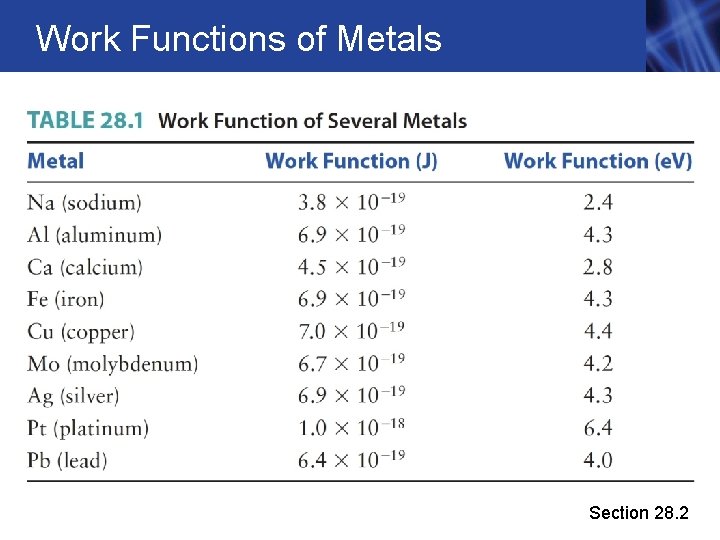 Work Functions of Metals

TABLE 28.1 Work Function of Several Metals

| Metal | Work Function (J) | Work Function (eV) |
|---|---|---|
| Na (sodium) | $3.8 \times 10^{-19}$ | 2.4 |
| Al (aluminum) | $6.9 \times 10^{-19}$ | 4.3 |
| Ca (calcium) | $4.5 \times 10^{-19}$ | 2.8 |
| Fe (iron) | $6.9 \times 10^{-19}$ | 4.3 |
| Cu (copper) | $7.0 \times 10^{-19}$ | 4.4 |
| Mo (molybdenum) | $6.7 \times 10^{-19}$ | 4.2 |
| Ag (silver) | $6.9 \times 10^{-19}$ | 4.3 |
| Pt (platinum) | $1.0 \times 10^{-18}$ | 6.4 |
| Pb (lead) | $6.4 \times 10^{-19}$ | 4.0 |

Section 28.2